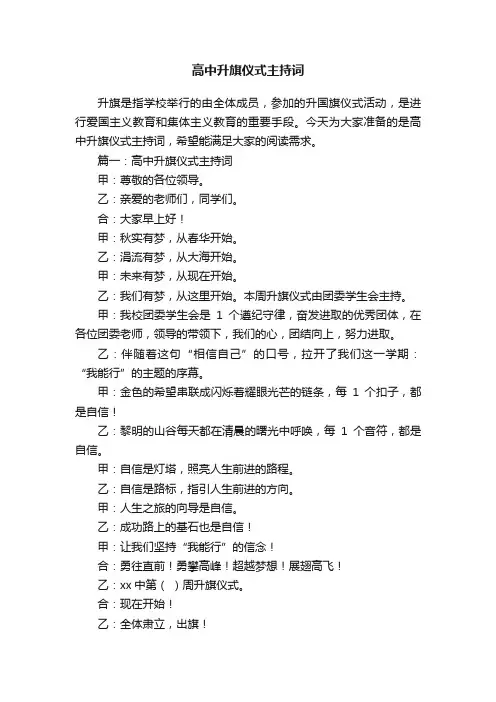 高中升旗仪式主持词

升旗是指学校举行的由全体成员，参加的升国旗仪式活动，是进行爱国主义教育和集体主义教育的重要手段。今天为大家准备的是高中升旗仪式主持词，希望能满足大家的阅读需求。

篇一：高中升旗仪式主持词

甲：尊敬的各位领导。

乙：亲爱的老师们，同学们。

合：大家早上好！

甲：秋实有梦，从春华开始。

乙：涓流有梦，从大海开始。

甲：未来有梦，从现在开始。

乙：我们有梦，从这里开始。本周升旗仪式由团委学生会主持。

甲：我校团委学生会是 1 个遵纪守律，奋发进取的优秀团体，在各位团委老师，领导的带领下，我们的心，团结向上，努力进取。

乙：伴随着这句“相信自己”的口号，拉开了我们这一学期：“我能行”的主题的序幕。

甲：金色的希望串联成闪烁着耀眼光芒的链条，每 1 个扣子，都是自信！

乙：黎明的山谷每天都在清晨的曙光中呼唤，每 1 个音符，都是自信。

甲：自信是灯塔，照亮人生前进的路程。

乙：自信是路标，指引人生前进的方向。

甲：人生之旅的向导是自信。

乙：成功路上的基石也是自信！

甲：让我们坚持“我能行”的信念！

合：勇往直前！勇攀高峰！超越梦想！展翅高飞！

乙：xx 中第（ ）周升旗仪式。

合：现在开始！

乙：全体肃立，出旗！